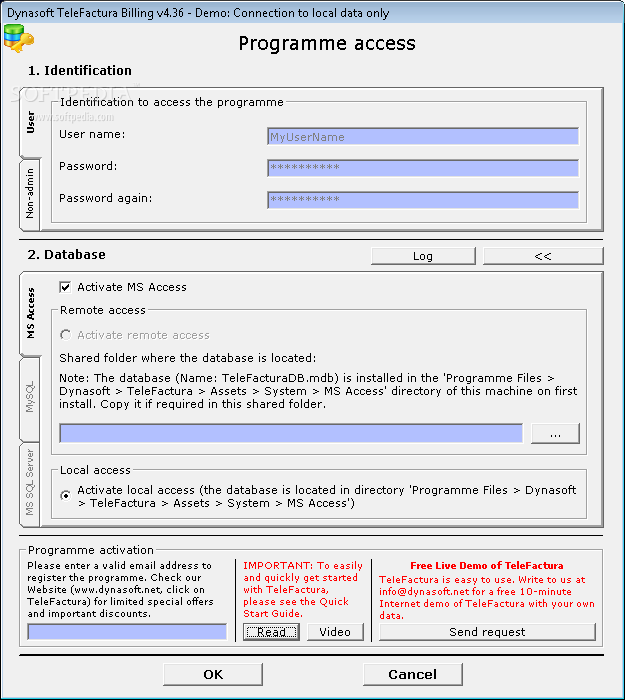 Dynasoft TeleFactura Billing v4.36 - Demo: Connection to local data only

Programme access

1. Identification

SOFTPEDIA
www.softpedia.com

User

Non-admin

Identification to access the programme

User name: MyUserName

Password: **********

Password again: **********

2. Database

Log

<<

MS Access

MySQL

MS SQL Server

Activate MS Access

Remote access

Activate remote access

Shared folder where the database is located:

Note: The database (Name: TeleFacturaDB.mdb) is installed in the 'Programme Files > Dynasoft > TeleFactura > Assets > System > MS Access' directory of this machine on first install. Copy it if required in this shared folder.

...

Local access

Activate local access (the database is located in directory 'Programme Files > Dynasoft > TeleFactura > Assets > System > MS Access')

Programme activation

Please enter a valid email address to register the programme. Check our Website (www.dynasoft.net, click on TeleFactura) for limited special offers and important discounts.

IMPORTANT: To easily and quickly get started with TeleFactura, please see the Quick Start Guide.

Read

Video

Free Live Demo of TeleFactura

TeleFactura is easy to use. Write to us at info@dynasoft.net for a free 10-minute Internet demo of TeleFactura with your own data.

Send request

OK

Cancel